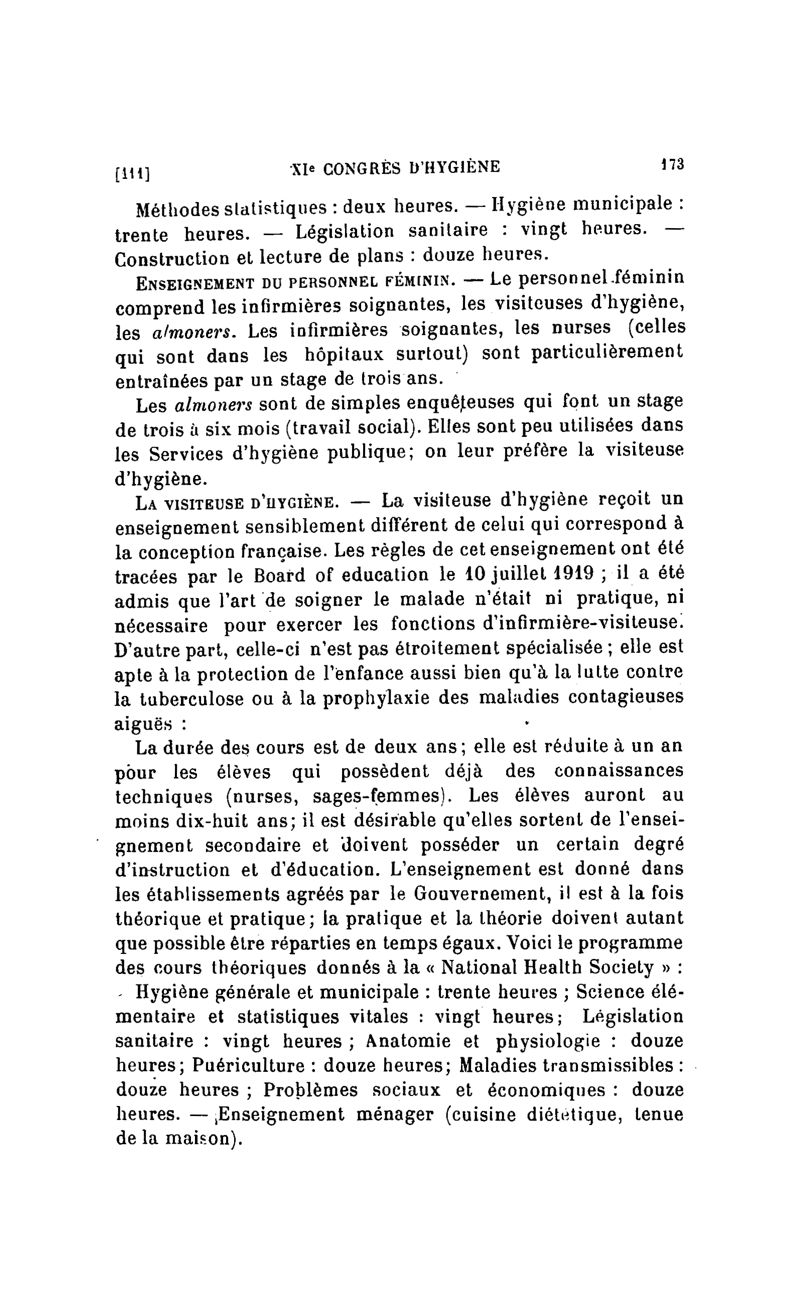 [111] XIe CONGRÈS D'HYGIÈNE 173

Méthodes statistiques : deux heures. — Hygiène municipale : trente heures. — Législation sanitaire : vingt heures. — Construction et lecture de plans : douze heures.

ENSEIGNEMENT DU PERSONNEL FÉMININ. — Le personnel féminin comprend les infirmières soignantes, les visiteuses d'hygiène, les almoners. Les infirmières soignantes, les nurses (celles qui sont dans les hôpitaux surtout) sont particulièrement entraînées par un stage de trois ans.

Les almoners sont de simples enquêteuses qui font un stage de trois à six mois (travail social). Elles sont peu utilisées dans les Services d'hygiène publique; on leur préfère la visiteuse d'hygiène.

LA VISITEUSE D'HYGIÈNE. — La visiteuse d'hygiène reçoit un enseignement sensiblement différent de celui qui correspond à la conception française. Les règles de cet enseignement ont été tracées par le Board of education le 10 juillet 1919 ; il a été admis que l'art de soigner le malade n'était ni pratique, ni nécessaire pour exercer les fonctions d'infirmière-visiteuse. D'autre part, celle-ci n'est pas étroitement spécialisée ; elle est apte à la protection de l'enfance aussi bien qu'à la lutte contre la tuberculose ou à la prophylaxie des maladies contagieuses aiguës :

La durée des cours est de deux ans; elle est réduite à un an pour les élèves qui possèdent déjà des connaissances techniques (nurses, sages-femmes). Les élèves auront au moins dix-huit ans; il est désirable qu'elles sortent de l'enseignement secondaire et doivent posséder un certain degré d'instruction et d'éducation. L'enseignement est donné dans les établissements agréés par le Gouvernement, il est à la fois théorique et pratique; la pratique et la théorie doivent autant que possible être réparties en temps égaux. Voici le programme des cours théoriques donnés à la « National Health Society » :

Hygiène générale et municipale : trente heures ; Science élémentaire et statistiques vitales : vingt heures; Législation sanitaire : vingt heures ; Anatomie et physiologie : douze heures; Puériculture : douze heures; Maladies transmissibles : douze heures ; Problèmes sociaux et économiques : douze heures. — Enseignement ménager (cuisine diététique, tenue de la maison).